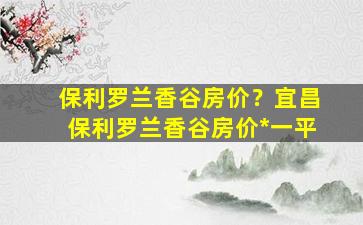 保利罗兰香谷房价？宜昌保利罗兰香谷房价*一平